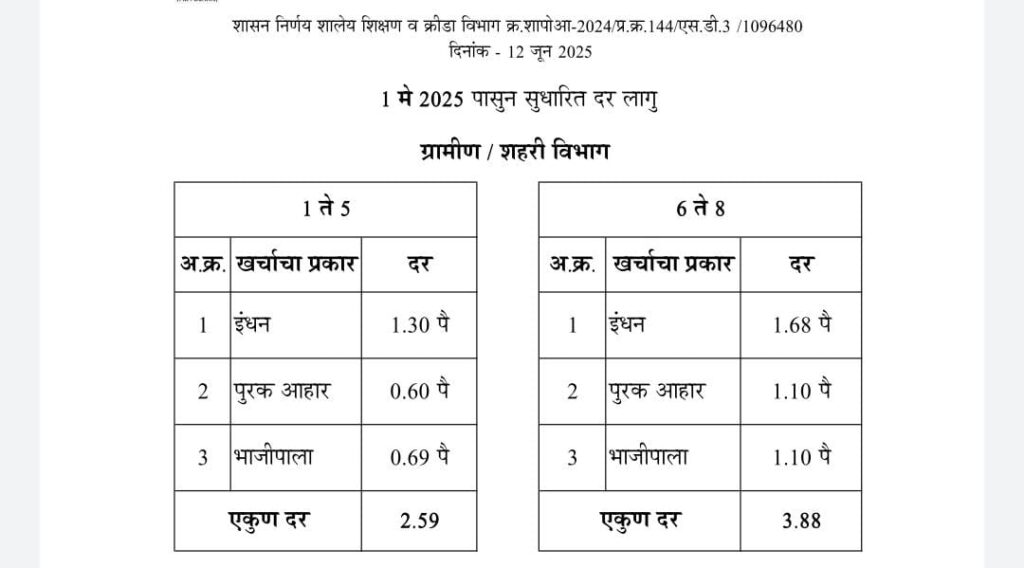 शासन निर्णय शालेय शिक्षण व क्रीडा विभाग क्र.शापोआ-2024/प्र.क्र.144/एस.डी.3 /1096480
दिनांक - 12 जून 2025

1 मे 2025 पासुन सुधारित दर लागु

ग्रामीण / शहरी विभाग

| 1 ते 5 | | |
|---|---|---|
| अ.क्र. | खर्चाचा प्रकार | दर |
| 1 | इंधन | 1.30 पै |
| 2 | पुरक आहार | 0.60 पै |
| 3 | भाजीपाला | 0.69 पै |
| एकुण दर | | 2.59 |

| 6 ते 8 | | |
|---|---|---|
| अ.क्र. | खर्चाचा प्रकार | दर |
| 1 | इंधन | 1.68 पै |
| 2 | पुरक आहार | 1.10 पै |
| 3 | भाजीपाला | 1.10 पै |
| एकुण दर | | 3.88 |